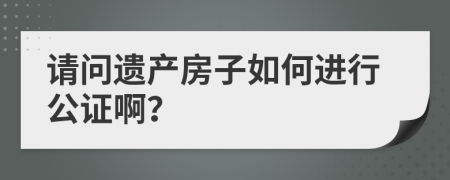 请问遗产房子如何进行公证啊?